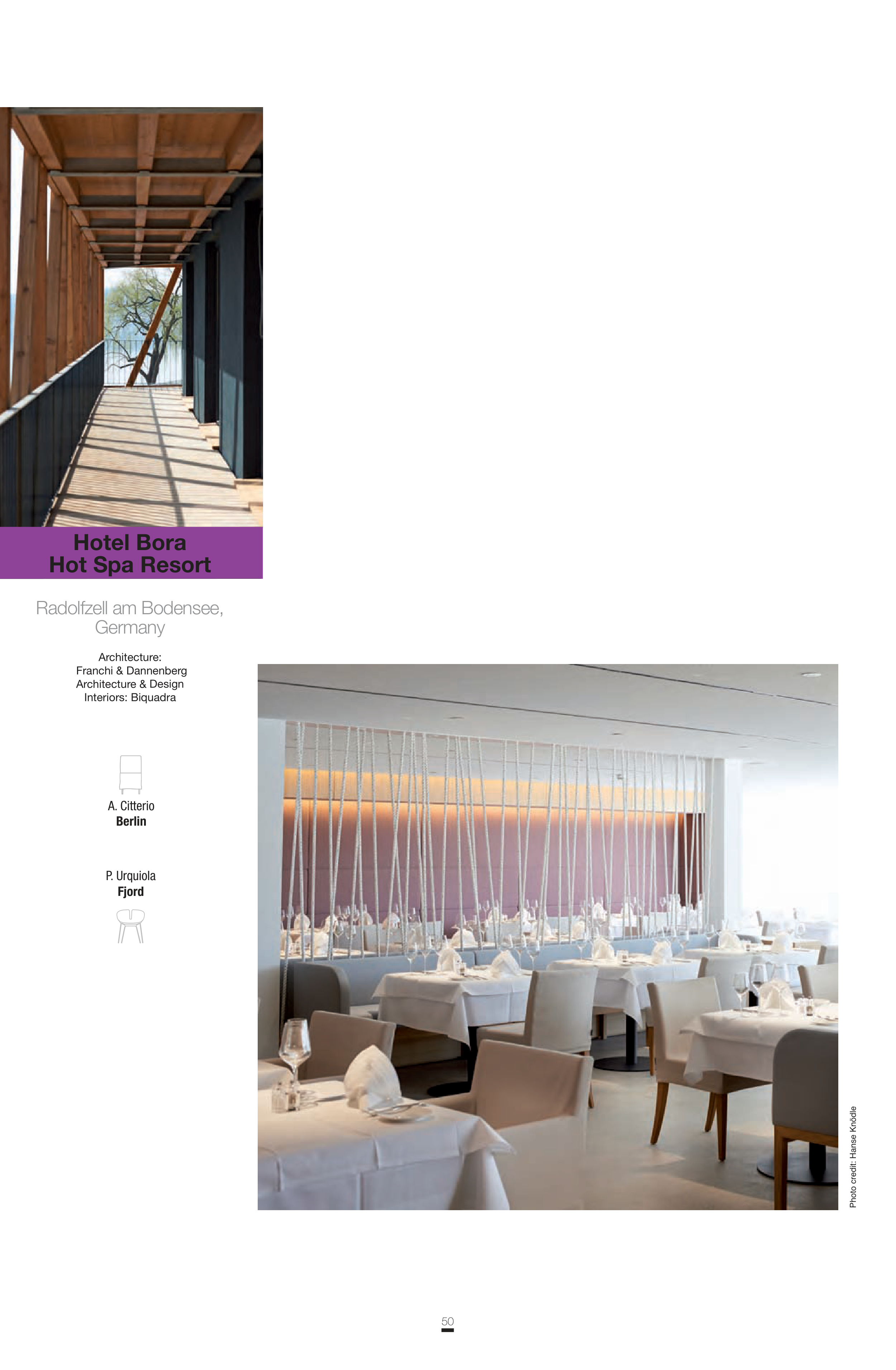 Hotel Bora
Hot Spa Resort

Radolfzell am Bodensee,
Germany

Architecture:
Franchi & Dannenberg
Architecture & Design
Interiors: Biquadra

A. Citterio
Berlin

P. Urquiola
Fjord

Photo credit: Hanse Knödle

50